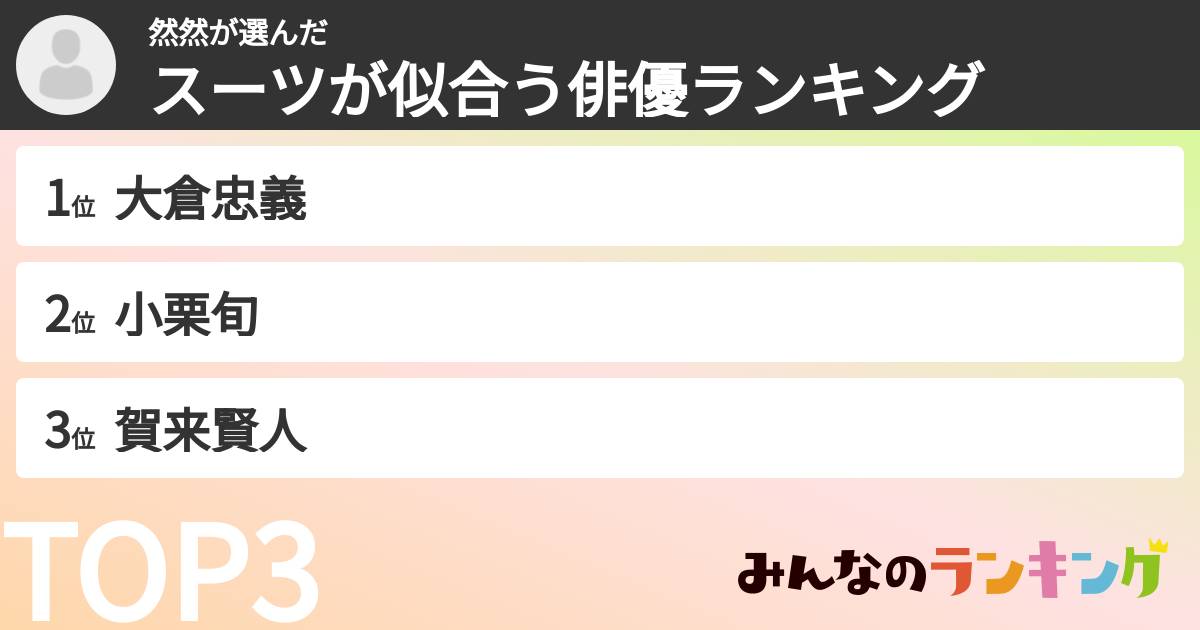 然然が選んだ
スーツが似合う俳優ランキング

1位 大倉忠義

2位 小栗旬

3位 賀来賢人

TOP3

みんなのランキング